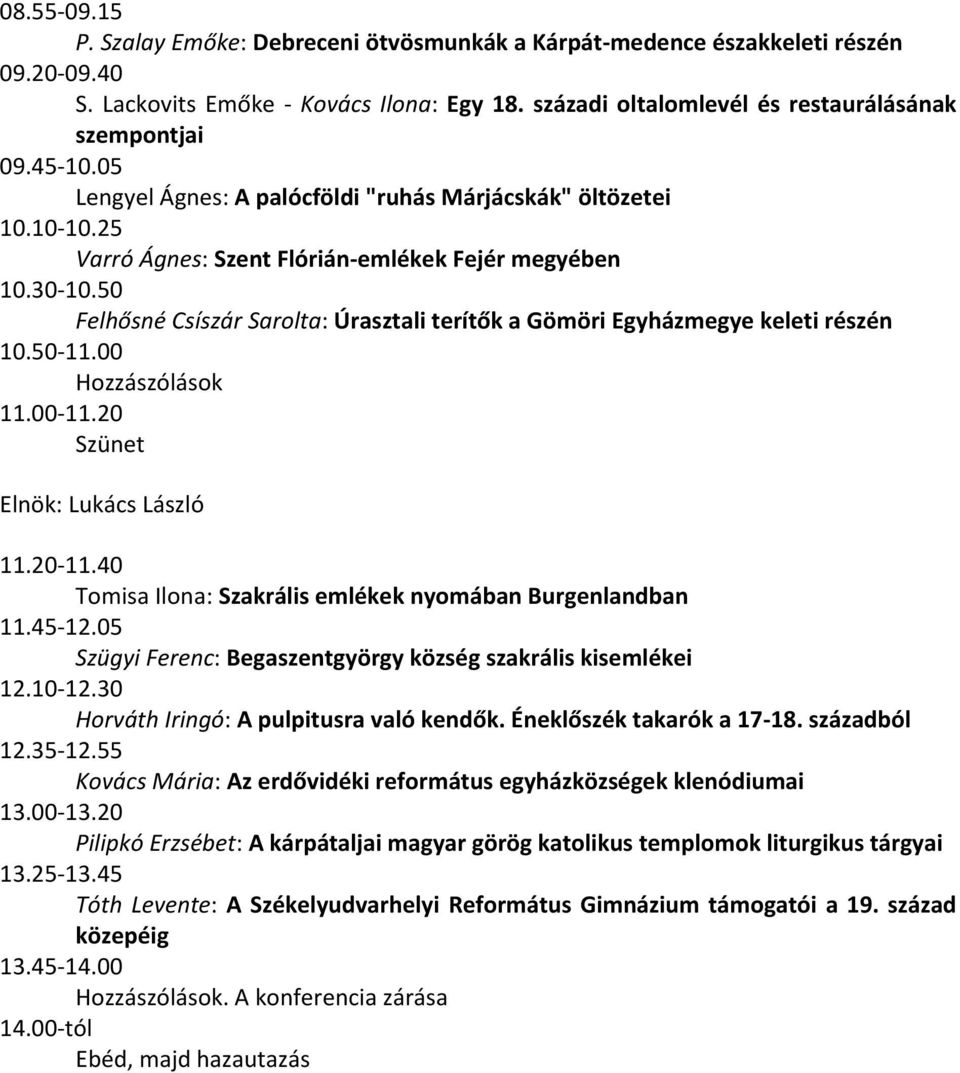 08.55-09.15
P. Szalay Emőke: Debreceni ötvösmunkák a Kárpát-medence északkeleti részén
09.20-09.40
S. Lackovits Emőke - Kovács Ilona: Egy 18. századi oltalomlevél és restaurálásának szempontjai
09.45-10.05
Lengyel Ágnes: A palócföldi "ruhás Márjácskák" öltözetei
10.10-10.25
Varró Ágnes: Szent Flórián-emlékek Fejér megyében
10.30-10.50
Felhősné Csíszár Sarolta: Úrasztali terítők a Gömöri Egyházmegye keleti részén
10.50-11.00
Hozzászólások
11.00-11.20
Szünet

Elnök: Lukács László

11.20-11.40
Tomisa Ilona: Szakrális emlékek nyomában Burgenlandban
11.45-12.05
Szügyi Ferenc: Begaszentgyörgy község szakrális kisemlékei
12.10-12.30
Horváth Iringó: A pulpitusra való kendők. Éneklőszék takarók a 17-18. századból
12.35-12.55
Kovács Mária: Az erdővidéki református egyházközségek klenódiumai
13.00-13.20
Pilipkó Erzsébet: A kárpátaljai magyar görög katolikus templomok liturgikus tárgyai
13.25-13.45
Tóth Levente: A Székelyudvarhelyi Református Gimnázium támogatói a 19. század közepéig
13.45-14.00
Hozzászólások. A konferencia zárása
14.00-tól
Ebéd, majd hazautazás